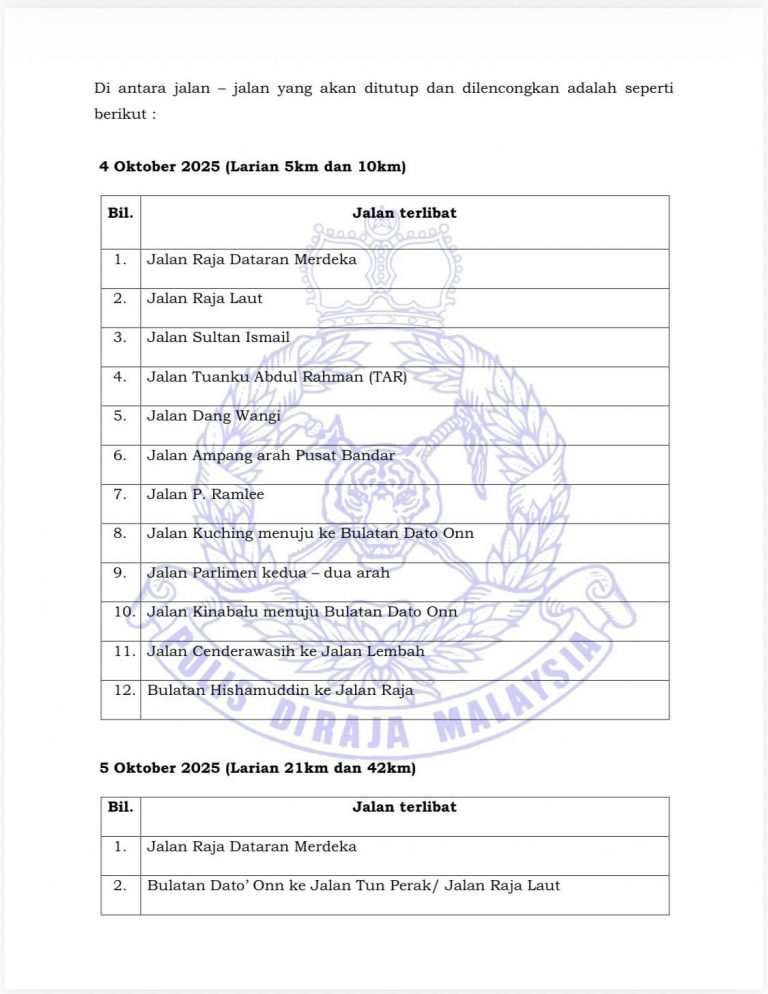 Di antara jalan – jalan yang akan ditutup dan dilencongkan adalah seperti berikut :

4 Oktober 2025 (Larian 5km dan 10km)

| Bil. | Jalan terlibat |
|---|---|
| 1. | Jalan Raja Dataran Merdeka |
| 2. | Jalan Raja Laut |
| 3. | Jalan Sultan Ismail |
| 4. | Jalan Tuanku Abdul Rahman (TAR) |
| 5. | Jalan Dang Wangi |
| 6. | Jalan Ampang arah Pusat Bandar |
| 7. | Jalan P. Ramlee |
| 8. | Jalan Kuching menuju ke Bulatan Dato Onn |
| 9. | Jalan Parlimen kedua – dua arah |
| 10. | Jalan Kinabalu menuju Bulatan Dato Onn |
| 11. | Jalan Cenderawasih ke Jalan Lembah |
| 12. | Bulatan Hishamuddin ke Jalan Raja |

5 Oktober 2025 (Larian 21km dan 42km)

| Bil. | Jalan terlibat |
|---|---|
| 1. | Jalan Raja Dataran Merdeka |
| 2. | Bulatan Dato' Onn ke Jalan Tun Perak/ Jalan Raja Laut |

POLIS DIRAJA MALAYSIA